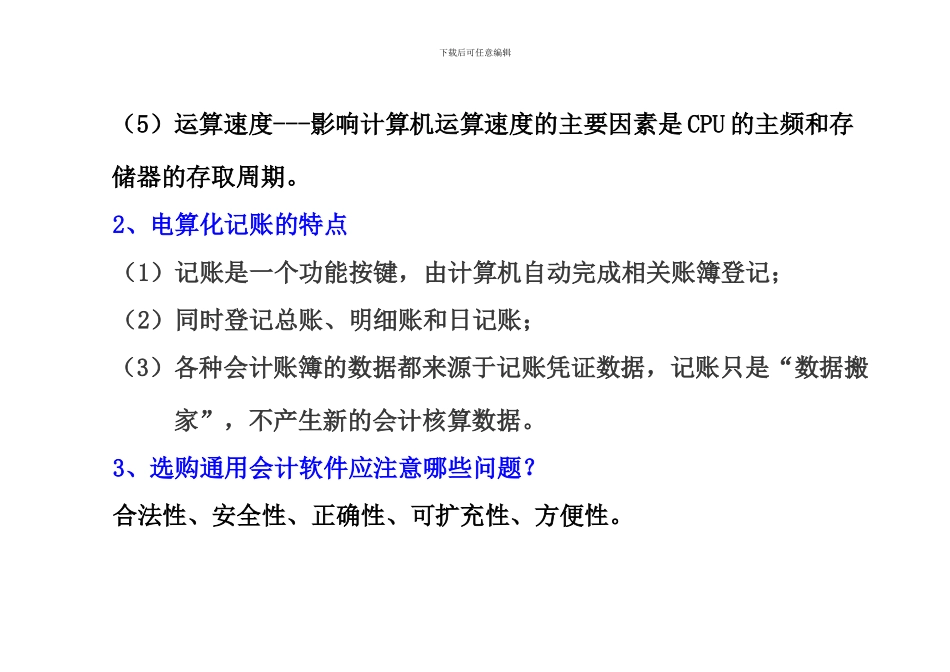 下载后可任意编辑

（5）运算速度---影响计算机运算速度的主要因素是CPU的主频和存储器的存取周期。

2、电算化记账的特点

（1）记账是一个功能按键，由计算机自动完成相关账簿登记；

（2）同时登记总账、明细账和日记账；

（3）各种会计账簿的数据都来源于记账凭证数据，记账只是“数据搬家”，不产生新的会计核算数据。

3、选购通用会计软件应注意哪些问题？

合法性、安全性、正确性、可扩充性、方便性。